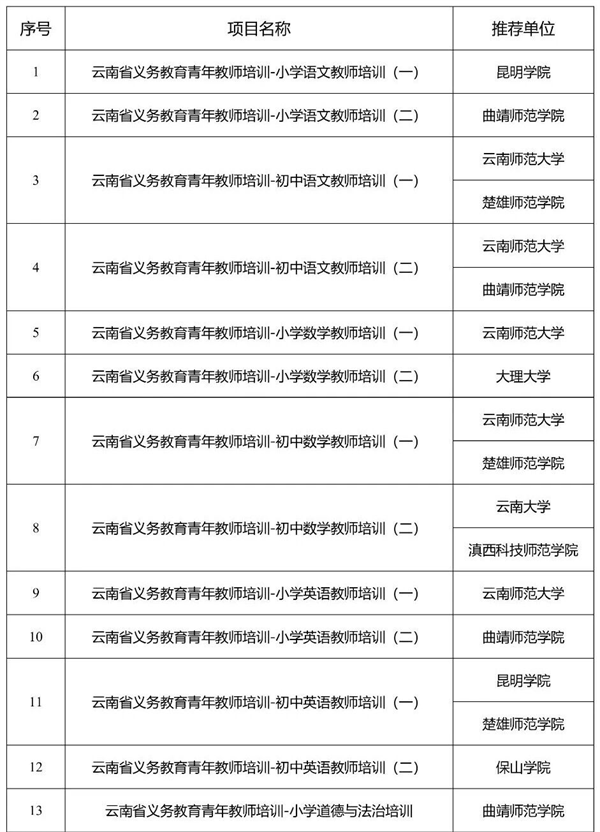 | 序号 | 项目名称 | 推荐单位 |
|---|---|---|
| 1 | 云南省义务教育青年教师培训-小学语文教师培训（一） | 昆明学院 |
| 2 | 云南省义务教育青年教师培训-小学语文教师培训（二） | 曲靖师范学院 |
| 3 | 云南省义务教育青年教师培训-初中语文教师培训（一） | 云南师范大学 |
|  |  | 楚雄师范学院 |
| 4 | 云南省义务教育青年教师培训-初中语文教师培训（二） | 云南师范大学 |
|  |  | 曲靖师范学院 |
| 5 | 云南省义务教育青年教师培训-小学数学教师培训（一） | 云南师范大学 |
| 6 | 云南省义务教育青年教师培训-小学数学教师培训（二） | 大理大学 |
| 7 | 云南省义务教育青年教师培训-初中数学教师培训（一） | 云南师范大学 |
|  |  | 楚雄师范学院 |
| 8 | 云南省义务教育青年教师培训-初中数学教师培训（二） | 云南大学 |
|  |  | 滇西科技师范学院 |
| 9 | 云南省义务教育青年教师培训-小学英语教师培训（一） | 云南师范大学 |
| 10 | 云南省义务教育青年教师培训-小学英语教师培训（二） | 曲靖师范学院 |
| 11 | 云南省义务教育青年教师培训-初中英语教师培训（一） | 昆明学院 |
|  |  | 楚雄师范学院 |
| 12 | 云南省义务教育青年教师培训-初中英语教师培训（二） | 保山学院 |
| 13 | 云南省义务教育青年教师培训-小学道德与法治培训 | 曲靖师范学院 |